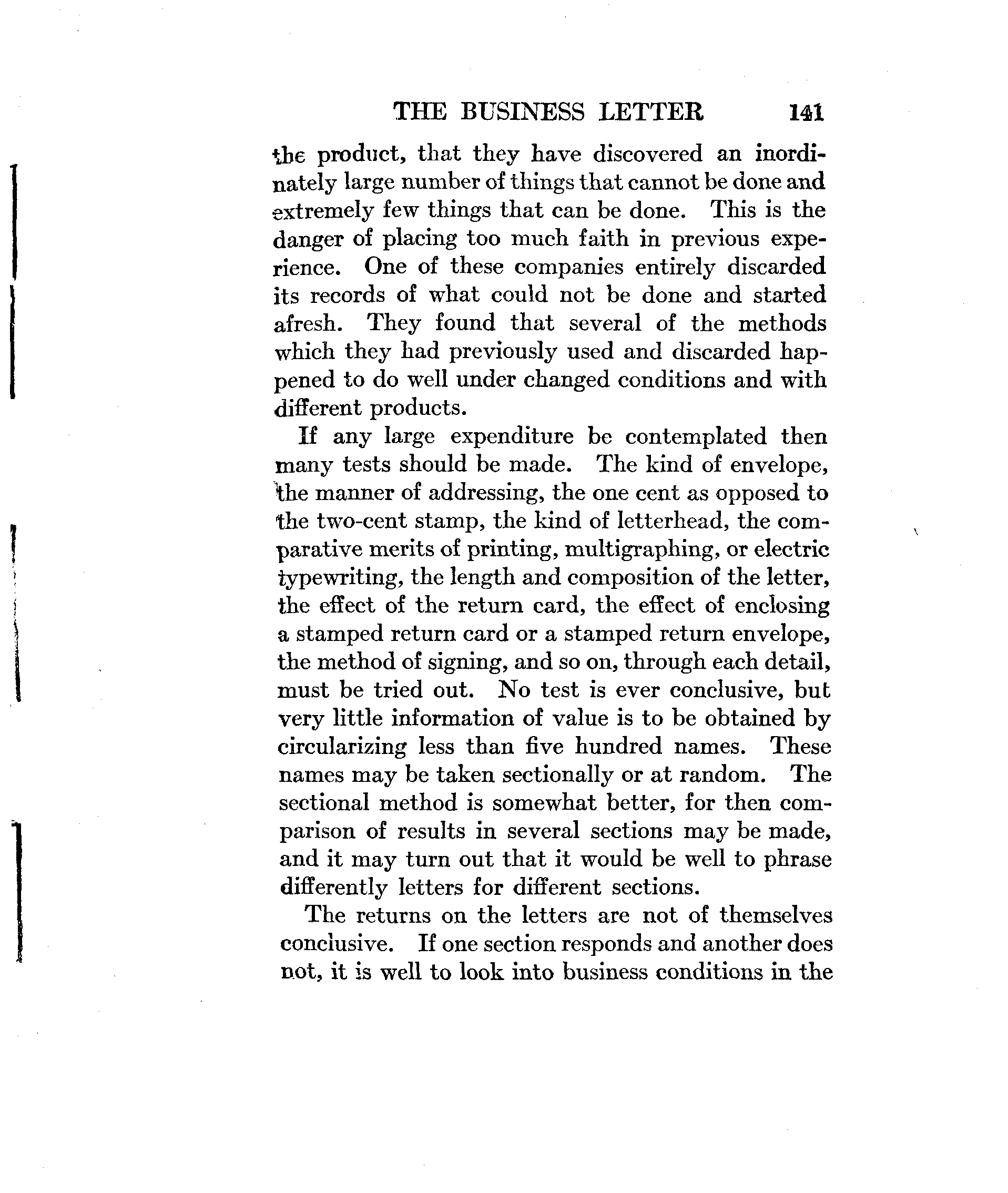 THE BUSINESS LETTER 141

the product, that they have discovered an inordinately large number of things that cannot be done and extremely few things that can be done. This is the danger of placing too much faith in previous experience. One of these companies entirely discarded its records of what could not be done and started afresh. They found that several of the methods which they had previously used and discarded happened to do well under changed conditions and with different products.

If any large expenditure be contemplated then many tests should be made. The kind of envelope, the manner of addressing, the one cent as opposed to the two-cent stamp, the kind of letterhead, the comparative merits of printing, multigraphing, or electric typewriting, the length and composition of the letter, the effect of the return card, the effect of enclosing a stamped return card or a stamped return envelope, the method of signing, and so on, through each detail, must be tried out. No test is ever conclusive, but very little information of value is to be obtained by circularizing less than five hundred names. These names may be taken sectionally or at random. The sectional method is somewhat better, for then comparison of results in several sections may be made, and it may turn out that it would be well to phrase differently letters for different sections.

The returns on the letters are not of themselves conclusive. If one section responds and another does not, it is well to look into business conditions in the